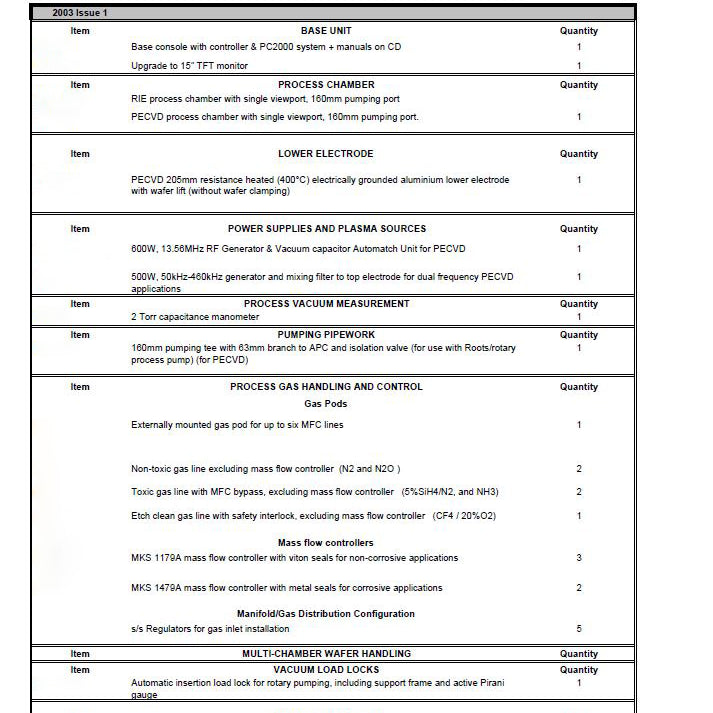 2003 Issue 1

| Item | BASE UNIT | Quantity |
|---|---|---|
| | Base console with controller & PC2000 system + manuals on CD | 1 |
| | Upgrade to 15" TFT monitor | 1 |
| Item | PROCESS CHAMBER | Quantity |
| | RIE process chamber with single viewport, 160mm pumping port | |
| | PECVD process chamber with single viewport, 160mm pumping port. | 1 |
| Item | LOWER ELECTRODE | Quantity |
| | PECVD 205mm resistance heated (400°C) electrically grounded aluminium lower electrode with wafer lift (without wafer clamping) | 1 |
| Item | POWER SUPPLIES AND PLASMA SOURCES | Quantity |
| | 600W, 13.56MHz RF Generator & Vacuum capacitor Automatch Unit for PECVD | 1 |
| | 500W, 50kHz-460kHz generator and mixing filter to top electrode for dual frequency PECVD applications | 1 |
| Item | PROCESS VACUUM MEASUREMENT | Quantity |
| | 2 Torr capacitance manometer | 1 |
| Item | PUMPING PIPEWORK | Quantity |
| | 160mm pumping tee with 63mm branch to APC and isolation valve (for use with Roots/rotary process pump) (for PECVD) | 1 |
| Item | PROCESS GAS HANDLING AND CONTROL | Quantity |
| | Gas Pods | |
| | Externally mounted gas pod for up to six MFC lines | 1 |
| | Non-toxic gas line excluding mass flow controller (N2 and N2O ) | 2 |
| | Toxic gas line with MFC bypass, excluding mass flow controller (5%SiH4/N2, and NH3) | 2 |
| | Etch clean gas line with safety interlock, excluding mass flow controller (CF4 / 20%O2) | 1 |
| | Mass flow controllers | |
| | MKS 1179A mass flow controller with viton seals for non-corrosive applications | 3 |
| | MKS 1479A mass flow controller with metal seals for corrosive applications | 2 |
| | Manifold/Gas Distribution Configuration | |
| | s/s Regulators for gas inlet installation | 5 |
| Item | MULTI-CHAMBER WAFER HANDLING | Quantity |
| Item | VACUUM LOAD LOCKS | Quantity |
| | Automatic insertion load lock for rotary pumping, including support frame and active Pirani gauge | 1 |